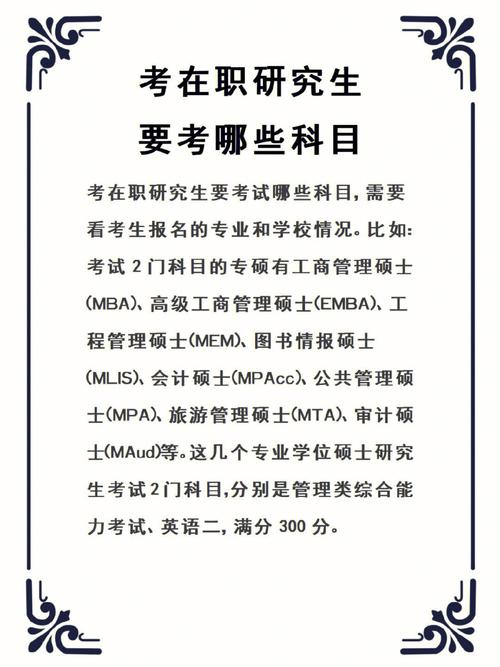 考在职研究生
要考哪些科目

考在职研究生要考试哪些科目，需要看考生报名的专业和学校情况。比如：考试 2 门科目的专硕有工商管理硕士(MBA)、高级工商管理硕士(EMBA)、工程管理硕士(MEM)、图书情报硕士(MLIS)、会计硕士(MPAcc)、公共管理硕士(MPA)、旅游管理硕士(MTA)、审计硕士(MAud)等。这几个专业学位硕士研究生考试2门科目，分别是管理类综合能力考试、英语二，满分 300 分。